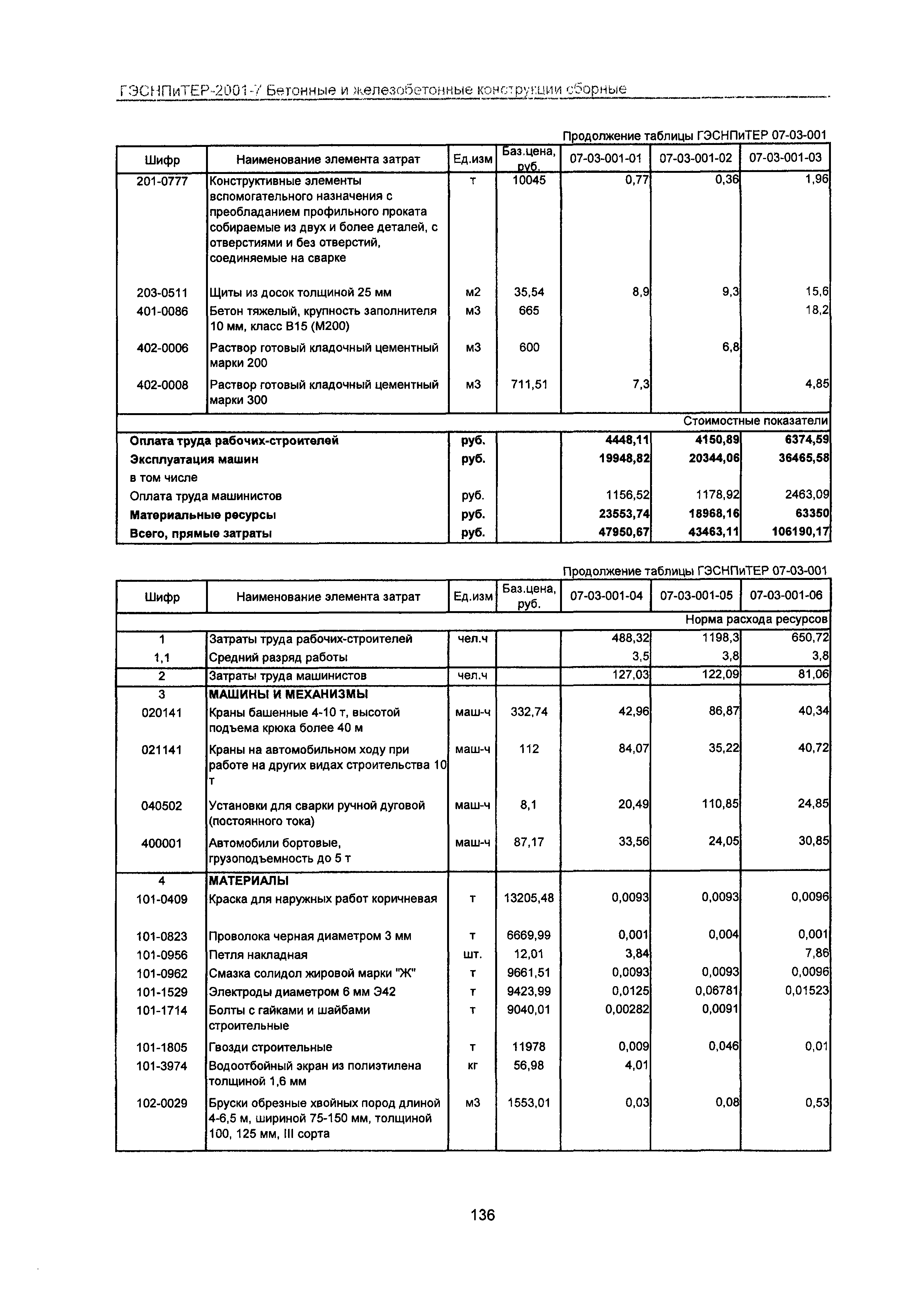 ГЭСНПиТЕР-2001-7 Бетонные и железобетонные конструкции сборные

Продолжение таблицы ГЭСНПиТЕР 07-03-001

| Шифр | Наименование элемента затрат | Ед.изм | Баз.цена, руб. | 07-03-001-01 | 07-03-001-02 | 07-03-001-03 |
|---|---|---|---|---|---|---|
| 201-0777 | Конструктивные элементы вспомогательного назначения с преобладанием профильного проката собираемые из двух и более деталей, с отверстиями и без отверстий, соединяемые на сварке | т | 10045 | 0,77 | 0,36 | 1,96 |
| 203-0511 | Щиты из досок толщиной 25 мм | м2 | 35,54 | 8,9 | 9,3 | 15,6 |
| 401-0086 | Бетон тяжелый, крупность заполнителя 10 мм, класс В15 (М200) | м3 | 665 | | | 18,2 |
| 402-0006 | Раствор готовый кладочный цементный марки 200 | м3 | 600 | | 6,8 | |
| 402-0008 | Раствор готовый кладочный цементный марки 300 | м3 | 711,51 | 7,3 | | 4,85 |
| Стоимостные показатели | | | | | | |
| Оплата труда рабочих-строителей | | руб. | | 4448,11 | 4150,89 | 6374,59 |
| Эксплуатация машин | | руб. | | 19948,82 | 20344,06 | 36465,58 |
| в том числе | | | | | | |
| Оплата труда машинистов | | руб. | | 1156,52 | 1178,92 | 2463,09 |
| Материальные ресурсы | | руб. | | 23553,74 | 18968,16 | 63350 |
| Всего, прямые затраты | | руб. | | 47950,67 | 43463,11 | 106190,17 |

Продолжение таблицы ГЭСНПиТЕР 07-03-001

| Шифр | Наименование элемента затрат | Ед.изм | Баз.цена, руб. | 07-03-001-04 | 07-03-001-05 | 07-03-001-06 |
|---|---|---|---|---|---|---|
| Норма расхода ресурсов | | | | | | |
| 1 | Затраты труда рабочих-строителей | чел.ч | | 488,32 | 1198,3 | 650,72 |
| 1,1 | Средний разряд работы | | | 3,5 | 3,8 | 3,8 |
| 2 | Затраты труда машинистов | чел.ч | | 127,03 | 122,09 | 81,06 |
| 3 | МАШИНЫ И МЕХАНИЗМЫ | | | | | |
| 020141 | Краны башенные 4-10 т, высотой подъема крюка более 40 м | маш-ч | 332,74 | 42,96 | 86,87 | 40,34 |
| 021141 | Краны на автомобильном ходу при работе на других видах строительства 10 т | маш-ч | 112 | 84,07 | 35,22 | 40,72 |
| 040502 | Установки для сварки ручной дуговой (постоянного тока) | маш-ч | 8,1 | 20,49 | 110,85 | 24,85 |
| 400001 | Автомобили бортовые, грузоподъемность до 5 т | маш-ч | 87,17 | 33,56 | 24,05 | 30,85 |
| 4 | МАТЕРИАЛЫ | | | | | |
| 101-0409 | Краска для наружных работ коричневая | т | 13205,48 | 0,0093 | 0,0093 | 0,0096 |
| 101-0823 | Проволока черная диаметром 3 мм | т | 6669,99 | 0,001 | 0,004 | 0,001 |
| 101-0956 | Петля накладная | шт. | 12,01 | 3,84 | | 7,86 |
| 101-0962 | Смазка солидол жировой марки "Ж" | т | 9661,51 | 0,0093 | 0,0093 | 0,0096 |
| 101-1529 | Электроды диаметром 6 мм Э42 | т | 9423,99 | 0,0125 | 0,06781 | 0,01523 |
| 101-1714 | Болты с гайками и шайбами строительные | т | 9040,01 | 0,00282 | 0,0091 | |
| 101-1805 | Гвозди строительные | т | 11978 | 0,009 | 0,046 | 0,01 |
| 101-3974 | Водоотбойный экран из полиэтилена толщиной 1,6 мм | кг | 56,98 | 4,01 | | |
| 102-0029 | Бруски обрезные хвойных пород длиной 4-6,5 м, шириной 75-150 мм, толщиной 100, 125 мм, III сорта | м3 | 1553,01 | 0,03 | 0,08 | 0,53 |

136